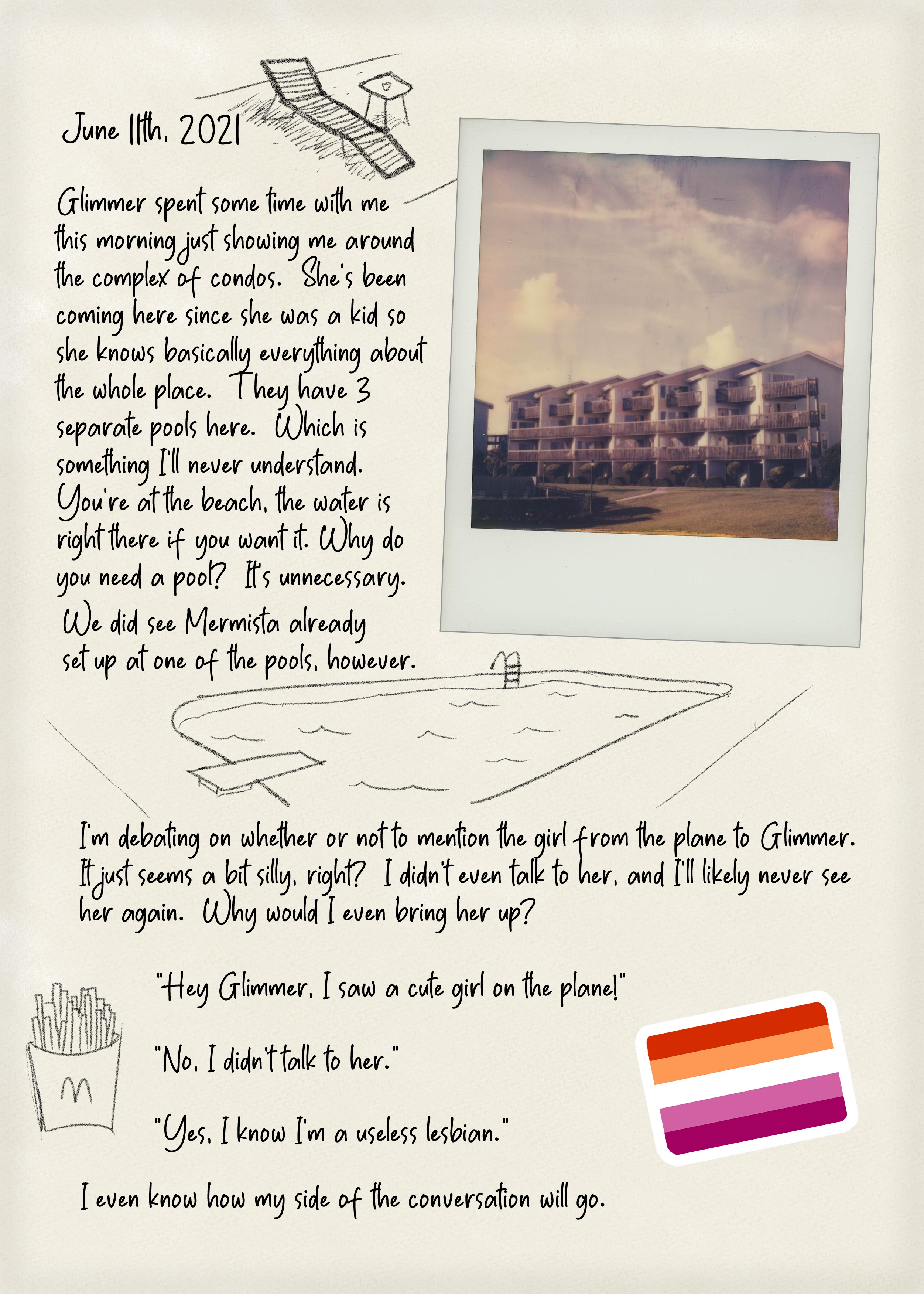 June 11th, 2021

Glimmer spent some time with me this morning just showing me around the complex of condos. She's been coming here since she was a kid so she knows basically everything about the whole place. They have 3 separate pools here. Which is something I'll never understand. You're at the beach, the water is right there if you want it. Why do you need a pool? It's unnecessary. We did see Mermista already set up at one of the pools, however.

I'm debating on whether or not to mention the girl from the plane to Glimmer. It just seems a bit silly, right? I didn't even talk to her, and I'll likely never see her again. Why would I even bring her up?

"Hey Glimmer, I saw a cute girl on the plane!"

"No, I didn't talk to her."

"Yes, I know I'm a useless lesbian."

I even know how my side of the conversation will go.